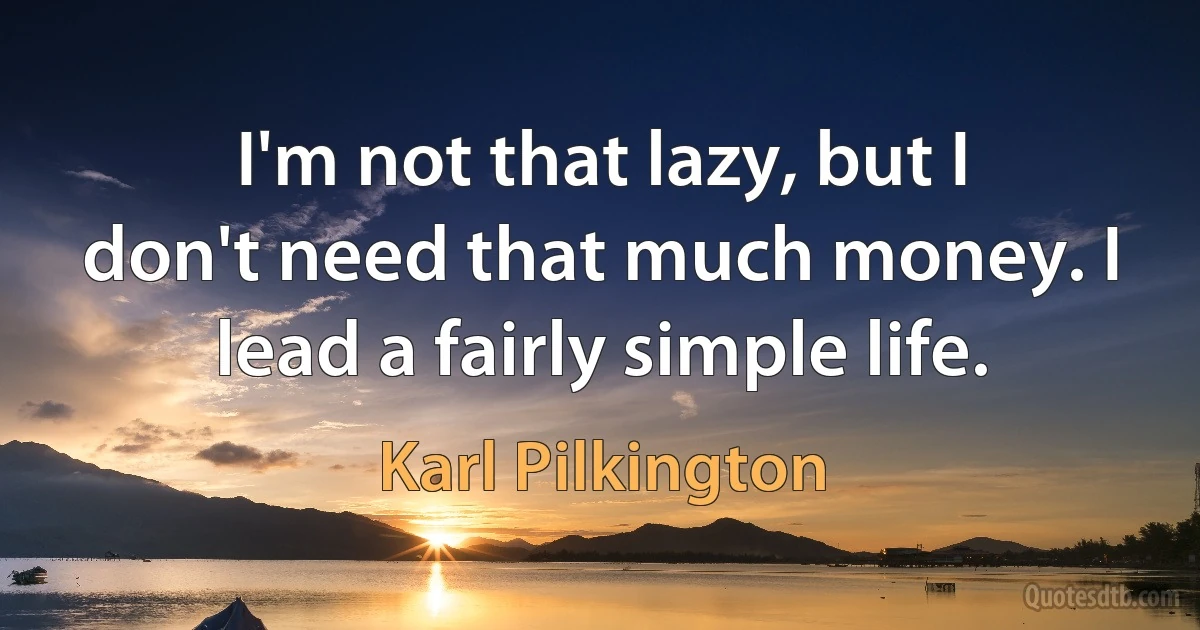 I'm not that lazy, but I don't need that much money. I lead a fairly simple life.

Karl Pilkington

Quotesdtb.com